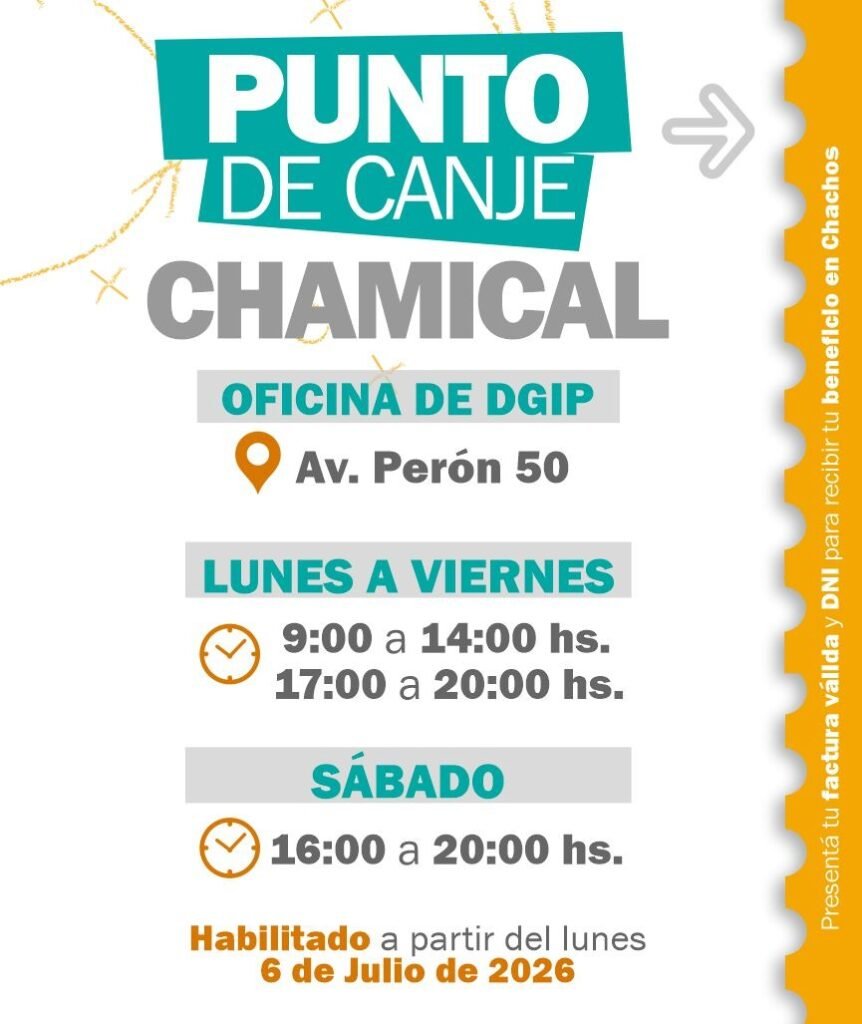 PUNTO
DE CANJE
CHAMICAL

OFICINA DE DGIP
Av. Perón 50

LUNES A VIERNES
9:00 a 14:00 hs.
17:00 a 20:00 hs.

SÁBADO
16:00 a 20:00 hs.

Habilitado a partir del lunes
6 de Julio de 2026

Presentá tu factura válida y DNI para recibir tu beneficio en Chachos